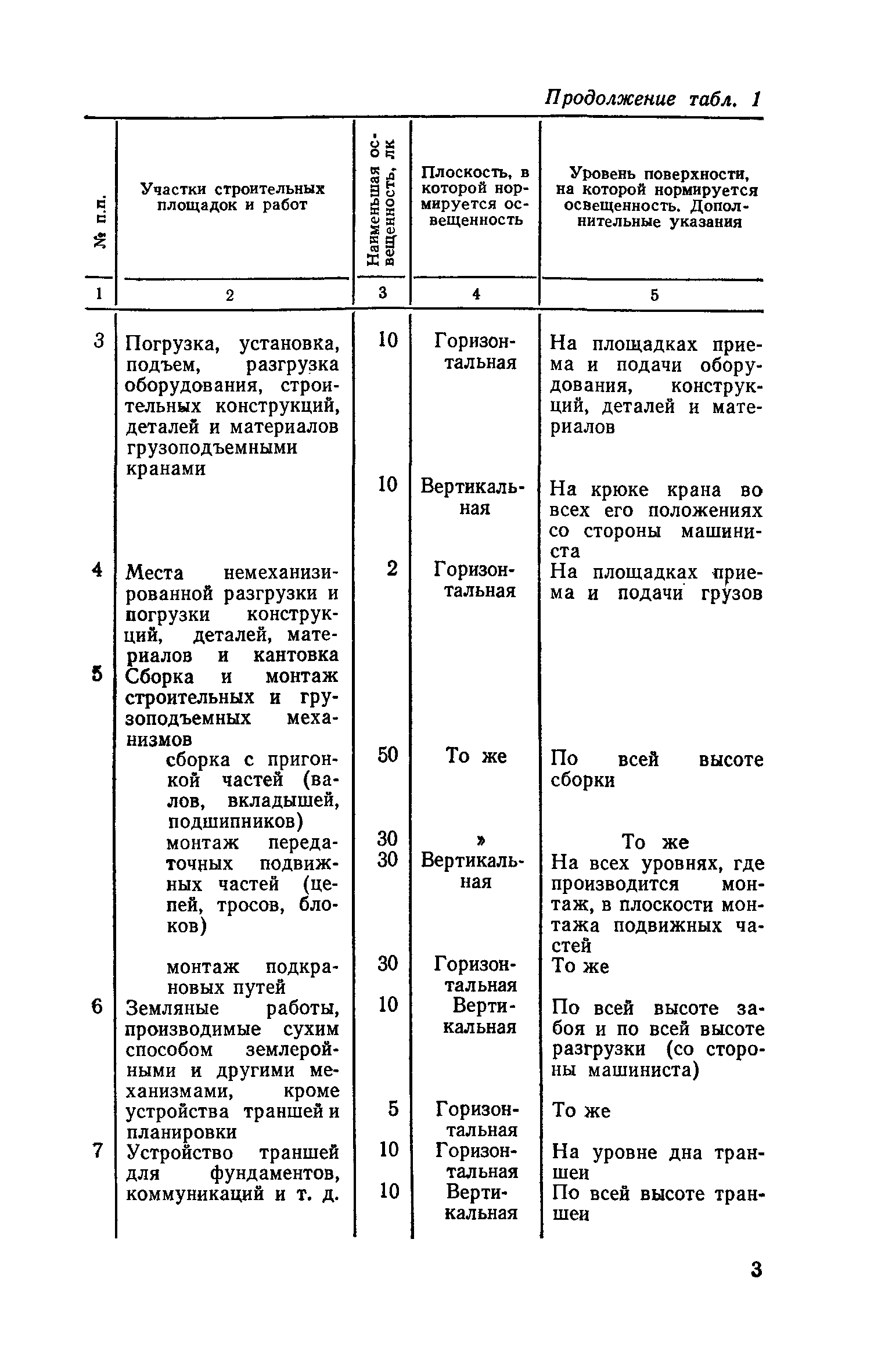 Продолжение табл. 1

| № п.п. | Участки строительных площадок и работ | Наименьшая освещенность, лк | Плоскость, в которой нормируется освещенность | Уровень поверхности, на которой нормируется освещенность. Дополнительные указания |
|---|---|---|---|---|
| 1 | 2 | 3 | 4 | 5 |
| 3 | Погрузка, установка, подъем, разгрузка оборудования, строительных конструкций, деталей и материалов грузоподъемными кранами | 10 | Горизонтальная | На площадках приема и подачи оборудования, конструкций, деталей и материалов |
| | | 10 | Вертикальная | На крюке крана во всех его положениях со стороны машиниста |
| 4 | Места немеханизированной разгрузки и погрузки конструкций, деталей, материалов и кантовка | 2 | Горизонтальная | На площадках приема и подачи грузов |
| 5 | Сборка и монтаж строительных и грузоподъемных механизмов | | | |
| | сборка с пригонкой частей (валов, вкладышей, подшипников) | 50 | То же | По всей высоте сборки |
| | монтаж передаточных подвижных частей (цепей, тросов, блоков) | 30 | » | То же |
| | | 30 | Вертикальная | На всех уровнях, где производится монтаж, в плоскости монтажа подвижных частей |
| | монтаж подкрановых путей | 30 | Горизонтальная | То же |
| 6 | Земляные работы, производимые сухим способом землеройными и другими механизмами, кроме устройства траншей и планировки | 10 | Вертикальная | По всей высоте забоя и по всей высоте разгрузки (со стороны машиниста) |
| | | 5 | Горизонтальная | То же |
| 7 | Устройство траншей для фундаментов, коммуникаций и т. д. | 10 | Горизонтальная | На уровне дна траншеи |
| | | 10 | Вертикальная | По всей высоте траншеи |

3